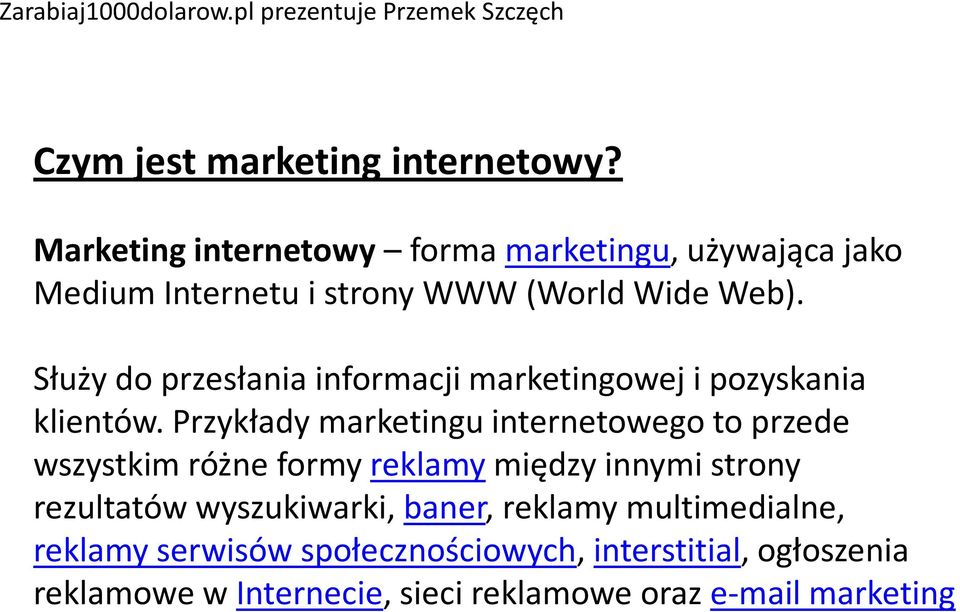 Zarabiaj1000dolarow.pl prezentuje Przemek Szczęch

Czym jest marketing internetowy?

Marketing internetowy – forma marketingu, używająca jako Medium Internetu i strony WWW (World Wide Web).

Służy do przesłania informacji marketingowej i pozyskania klientów. Przykłady marketingu internetowego to przede wszystkim różne formy reklamy między innymi strony rezultatów wyszukiwarki, baner, reklamy multimedialne, reklamy serwisów społecznościowych, interstitial, ogłoszenia reklamowe w Internecie, sieci reklamowe oraz e-mail marketing